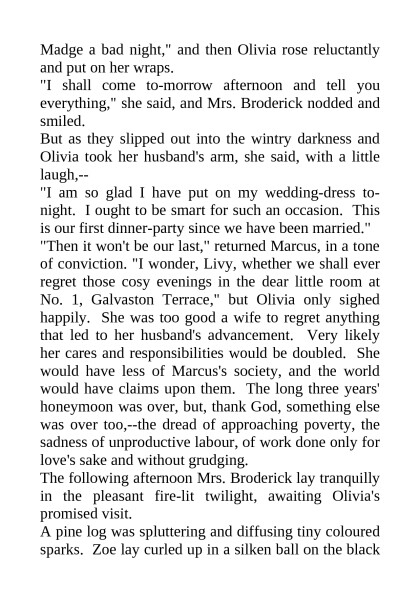 Madge a bad night," and then Olivia rose reluctantly and put on her wraps.
"I shall come to-morrow afternoon and tell you everything," she said, and Mrs. Broderick nodded and smiled.
But as they slipped out into the wintry darkness and Olivia took her husband's arm, she said, with a little laugh,--
"I am so glad I have put on my wedding-dress to-night. I ought to be smart for such an occasion. This is our first dinner-party since we have been married."
"Then it won't be our last," returned Marcus, in a tone of conviction. "I wonder, Livy, whether we shall ever regret those cosy evenings in the dear little room at No. 1, Galvaston Terrace," but Olivia only sighed happily. She was too good a wife to regret anything that led to her husband's advancement. Very likely her cares and responsibilities would be doubled. She would have less of Marcus's society, and the world would have claims upon them. The long three years' honeymoon was over, but, thank God, something else was over too,--the dread of approaching poverty, the sadness of unproductive labour, of work done only for love's sake and without grudging.
The following afternoon Mrs. Broderick lay tranquilly in the pleasant fire-lit twilight, awaiting Olivia's promised visit.
A pine log was spluttering and diffusing tiny coloured sparks. Zoe lay curled up in a silken ball on the black